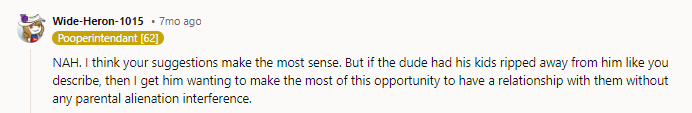 Wide-Heron-1015 • 7mo ago
Pooperintendant [62]

NAH. I think your suggestions make the most sense. But if the dude had his kids ripped away from him like you describe, then I get him wanting to make the most of this opportunity to have a relationship with them without any parental alienation interference.